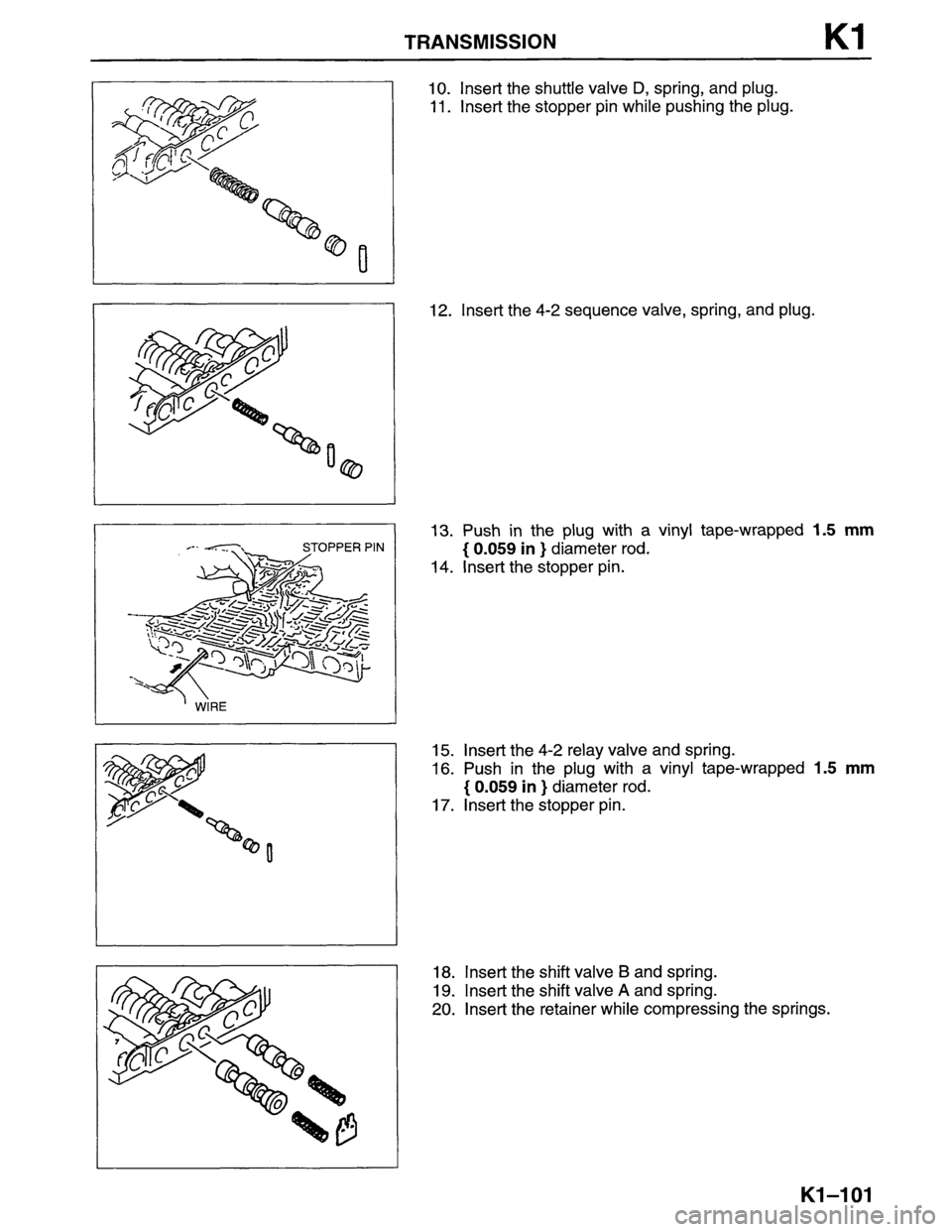 TRANSMISSION K1

10. Insert the shuttle valve D, spring, and plug.
11. Insert the stopper pin while pushing the plug.

12. Insert the 4-2 sequence valve, spring, and plug.

STOPPER PIN

WIRE

13. Push in the plug with a vinyl tape-wrapped 1.5 mm { 0.059 in } diameter rod.
14. Insert the stopper pin.

15. Insert the 4-2 relay valve and spring.
16. Push in the plug with a vinyl tape-wrapped 1.5 mm { 0.059 in } diameter rod.
17. Insert the stopper pin.

18. Insert the shift valve B and spring.
19. Insert the shift valve A and spring.
20. Insert the retainer while compressing the springs.

K1–101

carmanualsonline.info